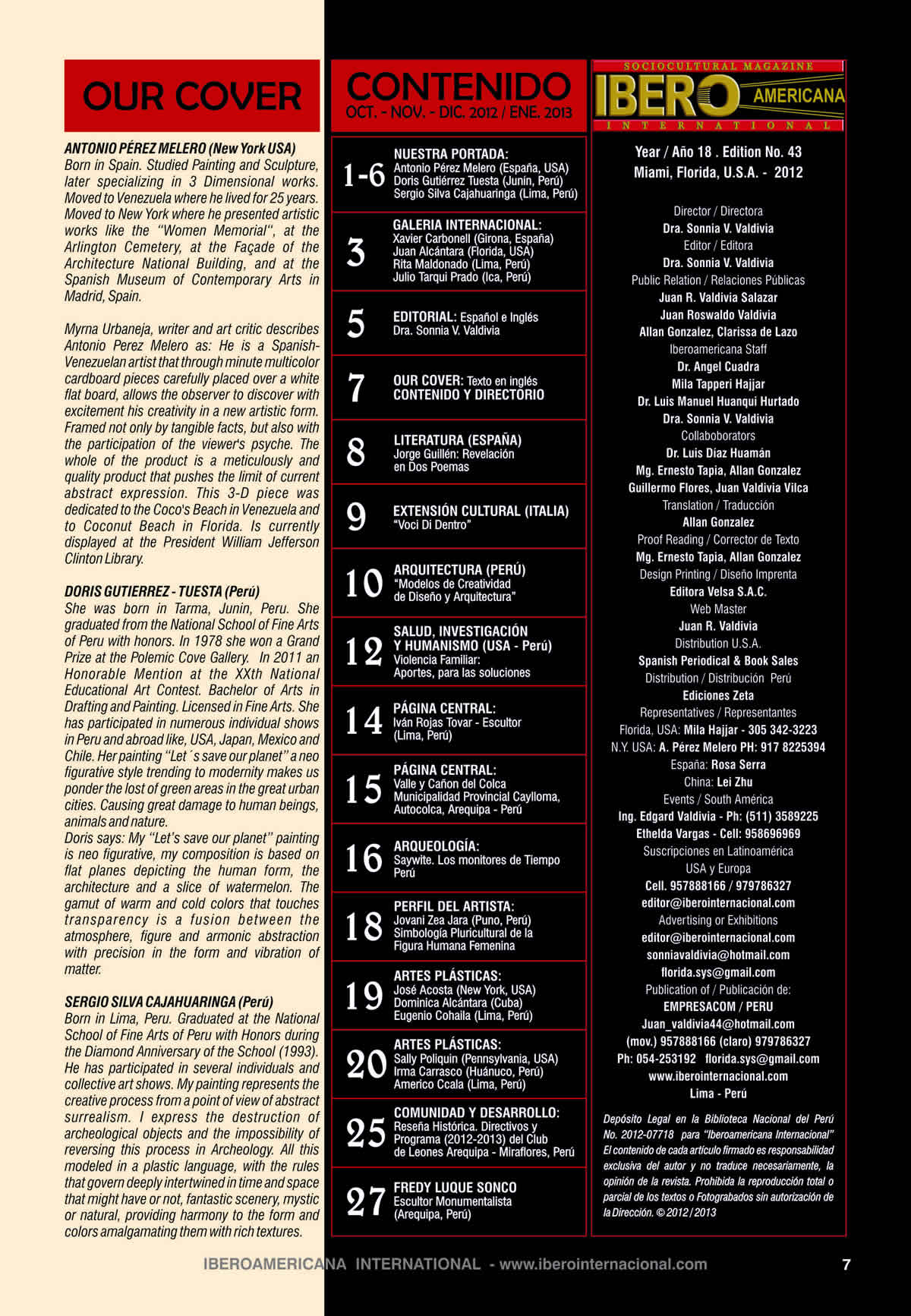 OUR COVER

ANTONIO PÉREZ MELERO (New York USA)
Born in Spain. Studied Painting and Sculpture, later specializing in 3 Dimensional works. Moved to Venezuela where he lived for 25 years. Moved to New York where he presented artistic works like the "Women Memorial", at the Arlington Cemetery, at the Façade of the Architecture National Building, and at the Spanish Museum of Contemporary Arts in Madrid, Spain.

Myrna Urbaneja, writer and art critic describes Antonio Perez Melero as: He is a Spanish-Venezuelan artist that through minute multicolor cardboard pieces carefully placed over a white flat board, allows the observer to discover with excitement his creativity in a new artistic form. Framed not only by tangible facts, but also with the participation of the viewer's psyche. The whole of the product is a meticulously and quality product that pushes the limit of current abstract expression. This 3-D piece was dedicated to the Coco's Beach in Venezuela and to Coconut Beach in Florida. Is currently displayed at the President William Jefferson Clinton Library.

DORIS GUTIERREZ - TUESTA (Perú)
She was born in Tarma, Junin, Peru. She graduated from the National School of Fine Arts of Peru with honors. In 1978 she won a Grand Prize at the Polemic Cove Gallery. In 2011 an Honorable Mention at the XXth National Educational Art Contest. Bachelor of Arts in Drafting and Painting. Licensed in Fine Arts. She has participated in numerous individual shows in Peru and abroad like, USA, Japan, Mexico and Chile. Her painting "Let´s save our planet" a neo figurative style trending to modernity makes us ponder the lost of green areas in the great urban cities. Causing great damage to human beings, animals and nature.
Doris says: My "Let's save our planet" painting is neo figurative, my composition is based on flat planes depicting the human form, the architecture and a slice of watermelon. The gamut of warm and cold colors that touches transparency is a fusion between the atmosphere, figure and armonic abstraction with precision in the form and vibration of matter.

SERGIO SILVA CAJAHUARINGA (Perú)
Born in Lima, Peru. Graduated at the National School of Fine Arts of Peru with Honors during the Diamond Anniversary of the School (1993). He has participated in several individuals and collective art shows. My painting represents the creative process from a point of view of abstract surrealism. I express the destruction of archeological objects and the impossibility of reversing this process in Archeology. All this modeled in a plastic language, with the rules that govern deeply intertwined in time and space that might have or not, fantastic scenery, mystic or natural, providing harmony to the form and colors amalgamating them with rich textures.

CONTENIDO
OCT. - NOV. - DIC. 2012 / ENE. 2013

1-6 NUESTRA PORTADA:
Antonio Pérez Melero (España, USA)
Doris Gutiérrez Tuesta (Junín, Perú)
Sergio Silva Cajahuaringa (Lima, Perú)

3 GALERIA INTERNACIONAL:
Xavier Carbonell (Girona, España)
Juan Alcántara (Florida, USA)
Rita Maldonado (Lima, Perú)
Julio Tarqui Prado (Ica, Perú)

5 EDITORIAL: Español e Inglés
Dra. Sonnia V. Valdivia

7 OUR COVER: Texto en inglés
CONTENIDO Y DIRECTORIO

8 LITERATURA (ESPAÑA)
Jorge Guillén: Revelación en Dos Poemas

9 EXTENSIÓN CULTURAL (ITALIA)
"Voci Di Dentro"

10 ARQUITECTURA (PERÚ)
"Modelos de Creatividad de Diseño y Arquitectura"

12 SALUD, INVESTIGACIÓN Y HUMANISMO (USA - Perú)
Violencia Familiar:
Aportes, para las soluciones

14 PÁGINA CENTRAL:
Iván Rojas Tovar - Escultor
(Lima, Perú)

15 PÁGINA CENTRAL:
Valle y Cañon del Colca
Municipalidad Provincial Caylloma, Autocolca, Arequipa - Perú

16 ARQUEOLOGÍA:
Saywite. Los monitores de Tiempo
Perú

18 PERFIL DEL ARTISTA:
Jovani Zea Jara (Puno, Perú)
Simbología Pluricultural de la Figura Humana Femenina

19 ARTES PLÁSTICAS:
José Acosta (New York, USA)
Dominica Alcántara (Cuba)
Eugenio Cohaila (Lima, Perú)

20 ARTES PLÁSTICAS:
Sally Poliquin (Pennsylvania, USA)
Irma Carrasco (Huánuco, Perú)
Americo Ccala (Lima, Perú)

25 COMUNIDAD Y DESARROLLO:
Reseña Histórica. Directivos y Programa (2012-2013) del Club de Leones Arequipa - Miraflores, Perú

27 FREDY LUQUE SONCO
Escultor Monumentalista
(Arequipa, Perú)

SOCIOCULTURAL MAGAZINE
IBERO AMERICANA
INTERNATIONAL

Year / Año 18 . Edition No. 43
Miami, Florida, U.S.A. - 2012

Director / Directora
Dra. Sonnia V. Valdivia
Editor / Editora
Dra. Sonnia V. Valdivia
Public Relation / Relaciones Públicas
Juan R. Valdivia Salazar
Juan Roswaldo Valdivia
Allan Gonzalez, Clarissa de Lazo
Iberoamericana Staff
Dr. Angel Cuadra
Mila Tapperi Hajjar
Dr. Luis Manuel Huanqui Hurtado
Dra. Sonnia V. Valdivia
Collaboborators
Dr. Luis Díaz Huamán
Mg. Ernesto Tapia, Allan Gonzalez
Guillermo Flores, Juan Valdivia Vilca
Translation / Traducción
Allan Gonzalez
Proof Reading / Corrector de Texto
Mg. Ernesto Tapia, Allan Gonzalez
Design Printing / Diseño Imprenta
Editora Velsa S.A.C.
Web Master
Juan R. Valdivia
Distribution U.S.A.
Spanish Periodical & Book Sales
Distribution / Distribución Perú
Ediciones Zeta
Representatives / Representantes
Florida, USA: Mila Hajjar - 305 342-3223
N.Y. USA: A. Pérez Melero PH: 917 8225394
España: Rosa Serra
China: Lei Zhu
Events / South América
Ing. Edgard Valdivia - Ph: (511) 3589225
Ethelda Vargas - Cell: 958696969
Suscripciones en Latinoamérica
USA y Europa
Cell. 957888166 / 979786327
editor@iberointernacional.com
Advertising or Exhibitions
editor@iberointernacional.com
sonniavaldivia@hotmail.com
florida.sys@gmail.com
Publication of / Publicación de:
EMPRESACOM / PERU
Juan_valdivia44@hotmail.com
(mov.) 957888166 (claro) 979786327
Ph: 054-253192 florida.sys@gmail.com
www.iberointernacional.com
Lima - Perú

Depósito Legal en la Biblioteca Nacional del Perú No. 2012-07718 para "Iberoamericana Internacional" El contenido de cada artículo firmado es responsabilidad exclusiva del autor y no traduce necesariamente, la opinión de la revista. Prohibida la reproducción total o parcial de los textos o Fotograbados sin autorización de la Dirección. © 2012 / 2013

IBEROAMERICANA INTERNATIONAL - www.iberointernacional.com 7